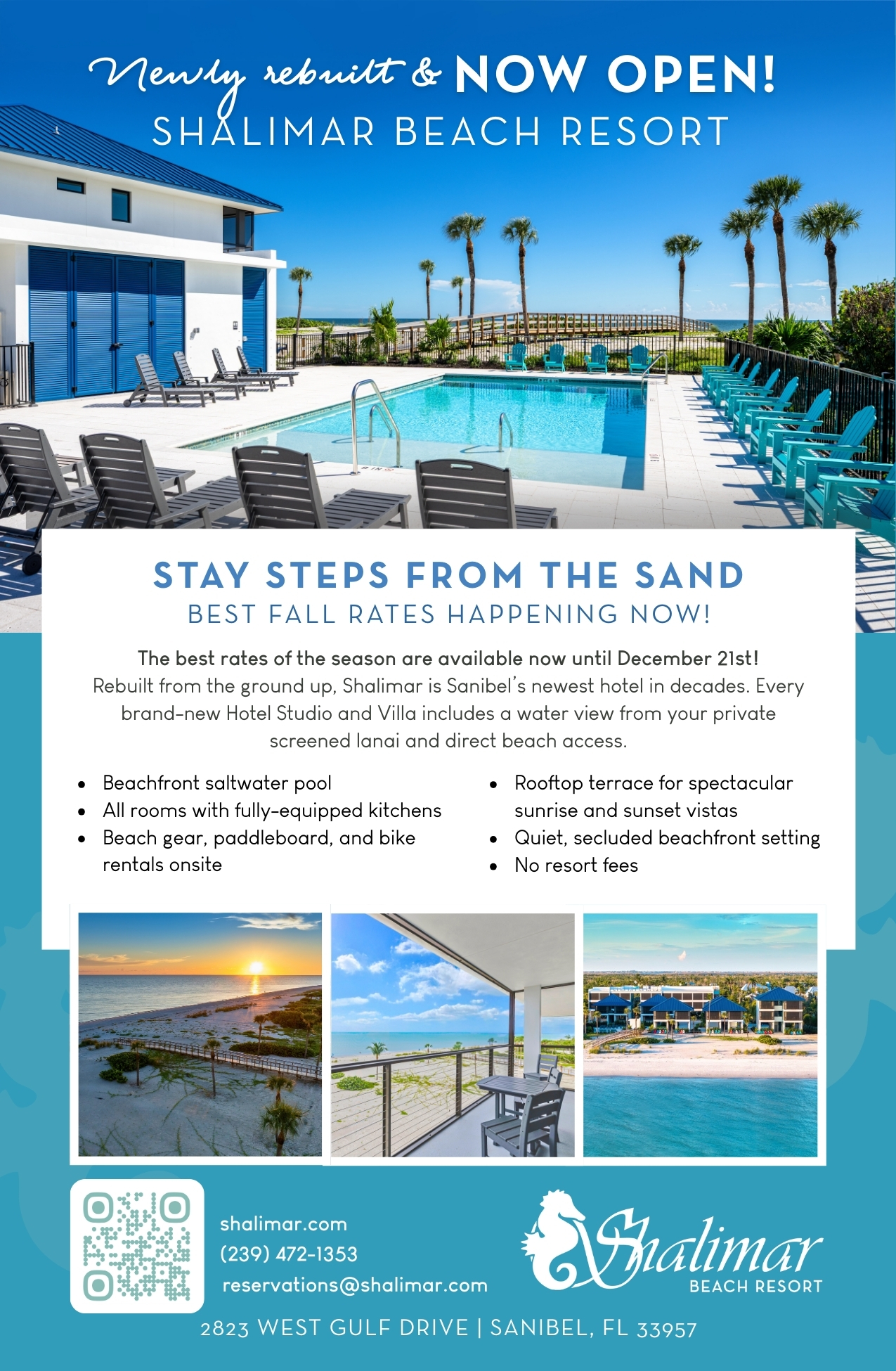 Newly rebuilt & NOW OPEN!
SHALIMAR BEACH RESORT

STAY STEPS FROM THE SAND
BEST FALL RATES HAPPENING NOW!

The best rates of the season are available now until December 21st! Rebuilt from the ground up, Shalimar is Sanibel's newest hotel in decades. Every brand-new Hotel Studio and Villa includes a water view from your private screened lanai and direct beach access.

• Beachfront saltwater pool
• All rooms with fully-equipped kitchens
• Beach gear, paddleboard, and bike rentals onsite

• Rooftop terrace for spectacular sunrise and sunset vistas
• Quiet, secluded beachfront setting
• No resort fees

shalimar.com
(239) 472-1353
reservations@shalimar.com

Shalimar
BEACH RESORT

2823 WEST GULF DRIVE | SANIBEL, FL 33957